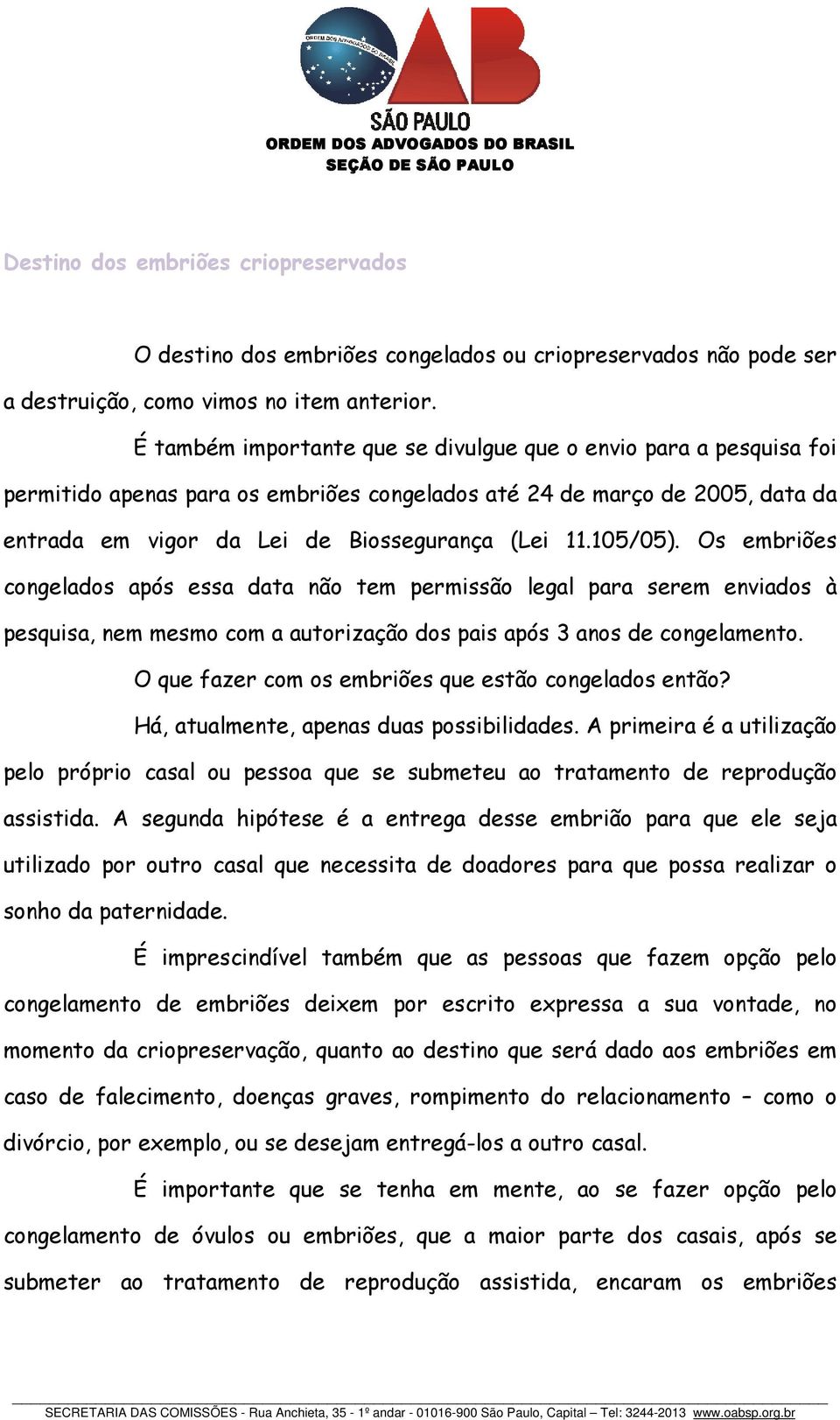 ORDEM DOS ADVOGADOS DO BRASIL

OAB

SÃO PAULO
ORDEM DOS ADVOGADOS DO BRASIL
SEÇÃO DE SÃO PAULO

Destino dos embriões criopreservados

O destino dos embriões congelados ou criopreservados não pode ser a destruição, como vimos no item anterior.

É também importante que se divulgue que o envio para a pesquisa foi permitido apenas para os embriões congelados até 24 de março de 2005, data da entrada em vigor da Lei de Biossegurança (Lei 11.105/05). Os embriões congelados após essa data não tem permissão legal para serem enviados à pesquisa, nem mesmo com a autorização dos pais após 3 anos de congelamento.

O que fazer com os embriões que estão congelados então?

Há, atualmente, apenas duas possibilidades. A primeira é a utilização pelo próprio casal ou pessoa que se submeteu ao tratamento de reprodução assistida. A segunda hipótese é a entrega desse embrião para que ele seja utilizado por outro casal que necessita de doadores para que possa realizar o sonho da paternidade.

É imprescindível também que as pessoas que fazem opção pelo congelamento de embriões deixem por escrito expressa a sua vontade, no momento da criopreservação, quanto ao destino que será dado aos embriões em caso de falecimento, doenças graves, rompimento do relacionamento – como o divórcio, por exemplo, ou se desejam entregá-los a outro casal.

É importante que se tenha em mente, ao se fazer opção pelo congelamento de óvulos ou embriões, que a maior parte dos casais, após se submeter ao tratamento de reprodução assistida, encaram os embriões

SECRETARIA DAS COMISSÕES - Rua Anchieta, 35 - 1º andar - 01016-900 São Paulo, Capital – Tel: 3244-2013 www.oabsp.org.br